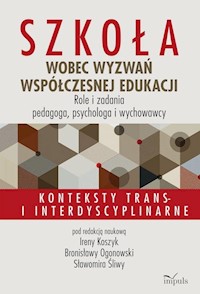 SZKOŁA
WOBEC WYZWAŃ WSPÓŁCZESNEJ EDUKACJI
Role i zadania pedagoga, psychologa i wychowawcy

KONTEKSTY TRANS-
I INTERDYSCYPLINARNE

pod redakcją naukową
Ireny Koszyk
Bronisławy Ogonowski
Sławomira Śliwy

impuls